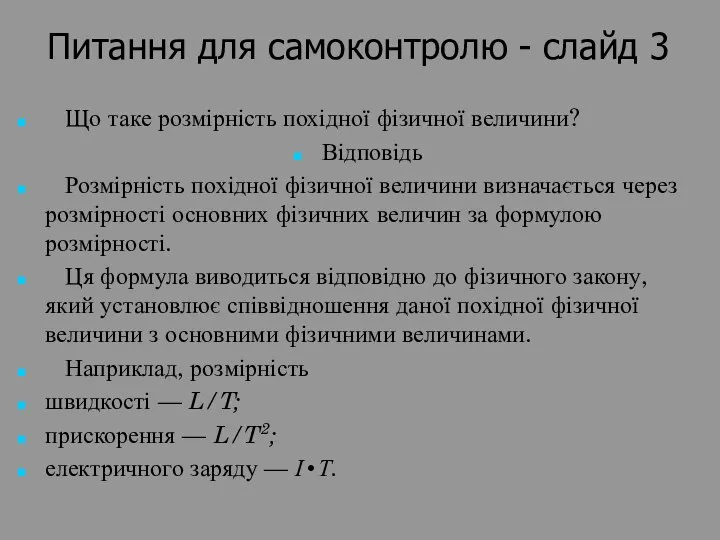 Питання для самоконтролю - слайд 3

Що таке розмірність похідної фізичної величини?

Відповідь

Розмірність похідної фізичної величини визначається через розмірності основних фізичних величин за формулою розмірності.

Ця формула виводиться відповідно до фізичного закону, який установлює співвідношення даної похідної фізичної величини з основними фізичними величинами.

Наприклад, розмірність

швидкості — $L/T$;

прискорення — $L/T^2$;

електричного заряду — $I \cdot T$.